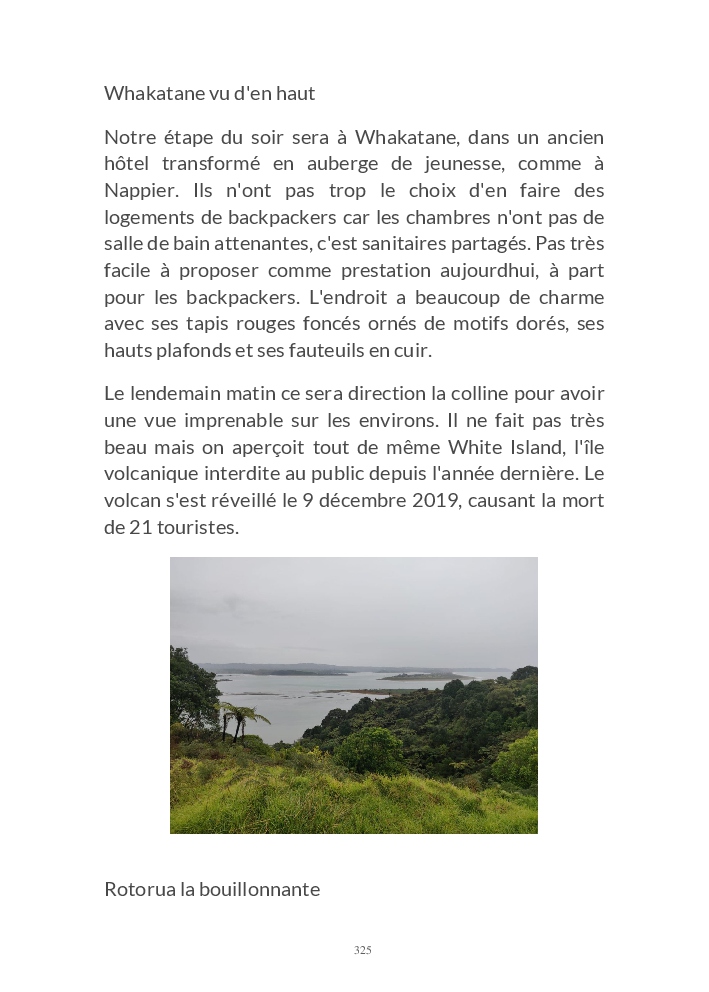 Whakatane vu d'en haut

Notre étape du soir sera à Whakatane, dans un ancien hôtel transformé en auberge de jeunesse, comme à Nappier. Ils n'ont pas trop le choix d'en faire des logements de backpackers car les chambres n'ont pas de salle de bain attenantes, c'est sanitaires partagés. Pas très facile à proposer comme prestation aujourdhui, à part pour les backpackers. L'endroit a beaucoup de charme avec ses tapis rouges foncés ornés de motifs dorés, ses hauts plafonds et ses fauteuils en cuir.

Le lendemain matin ce sera direction la colline pour avoir une vue imprenable sur les environs. Il ne fait pas très beau mais on aperçoit tout de même White Island, l'île volcanique interdite au public depuis l'année dernière. Le volcan s'est réveillé le 9 décembre 2019, causant la mort de 21 touristes.

Rotorua la bouillonnante

325